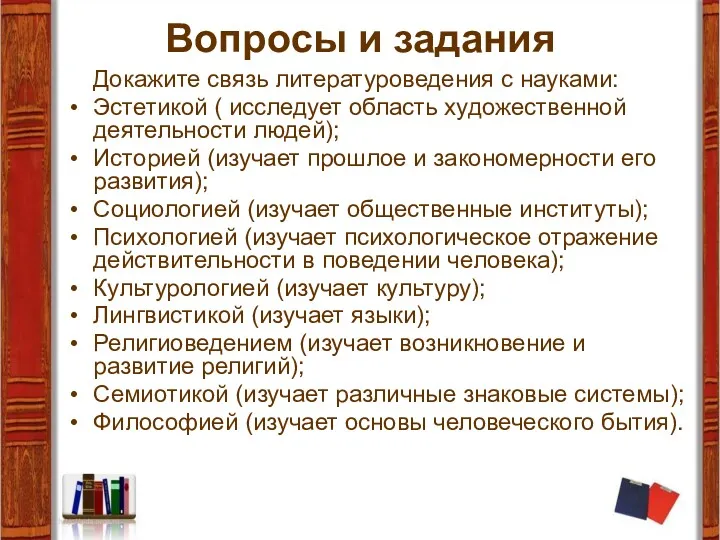 Вопросы и задания

Докажите связь литературоведения с науками:

• Эстетикой ( исследует область художественной деятельности людей);
• Историей (изучает прошлое и закономерности его развития);
• Социологией (изучает общественные институты);
• Психологией (изучает психологическое отражение действительности в поведении человека);
• Культурологией (изучает культуру);
• Лингвистикой (изучает языки);
• Религиоведением (изучает возникновение и развитие религий);
• Семиотикой (изучает различные знаковые системы);
• Философией (изучает основы человеческого бытия).